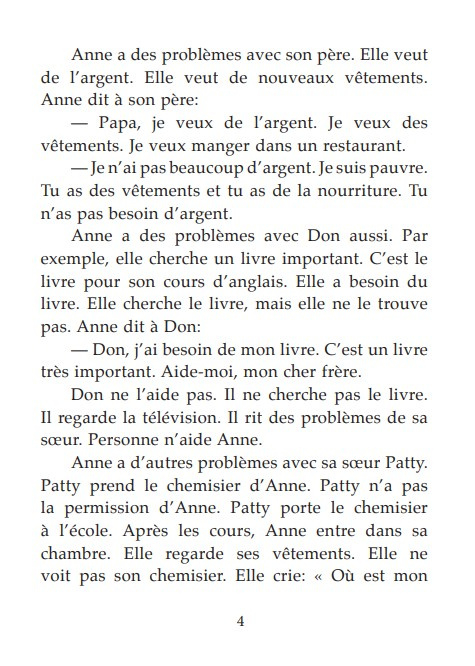 Anne a des problèmes avec son père. Elle veut de l'argent. Elle veut de nouveaux vêtements. Anne dit à son père:

— Papa, je veux de l'argent. Je veux des vêtements. Je veux manger dans un restaurant.

— Je n'ai pas beaucoup d'argent. Je suis pauvre. Tu as des vêtements et tu as de la nourriture. Tu n'as pas besoin d'argent.

Anne a des problèmes avec Don aussi. Par exemple, elle cherche un livre important. C'est le livre pour son cours d'anglais. Elle a besoin du livre. Elle cherche le livre, mais elle ne le trouve pas. Anne dit à Don:

— Don, j'ai besoin de mon livre. C'est un livre très important. Aide-moi, mon cher frère.

Don ne l'aide pas. Il ne cherche pas le livre. Il regarde la télévision. Il rit des problèmes de sa sœur. Personne n'aide Anne.

Anne a d'autres problèmes avec sa sœur Patty. Patty prend le chemisier d'Anne. Patty n'a pas la permission d'Anne. Patty porte le chemisier à l'école. Après les cours, Anne entre dans sa chambre. Elle regarde ses vêtements. Elle ne voit pas son chemisier. Elle crie: « Où est mon

4